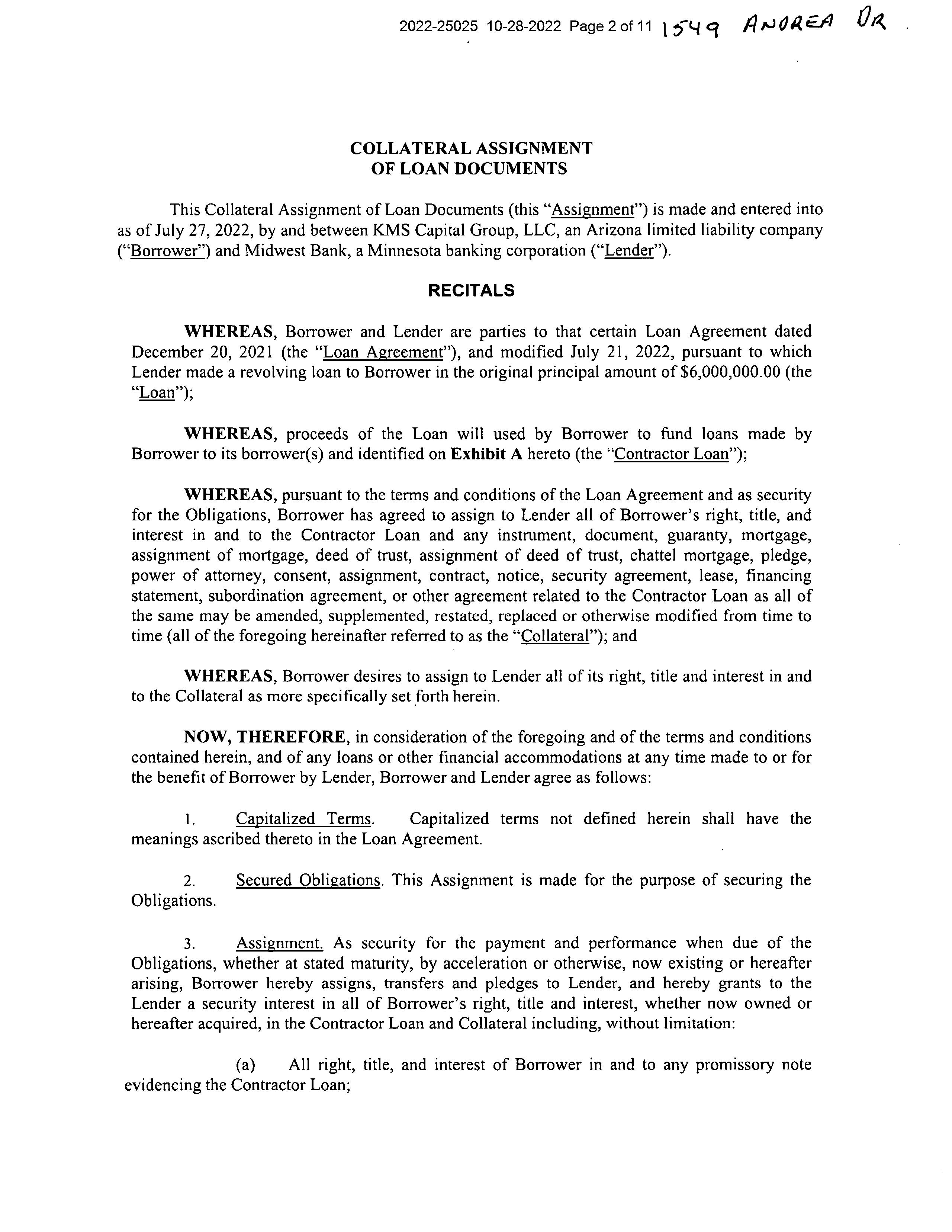 2022-25025 10-28-2022 Page 2 of 11 1549 ANDREA DR

COLLATERAL ASSIGNMENT
OF LOAN DOCUMENTS

This Collateral Assignment of Loan Documents (this "Assignment") is made and entered into as of July 27, 2022, by and between KMS Capital Group, LLC, an Arizona limited liability company ("Borrower") and Midwest Bank, a Minnesota banking corporation ("Lender").

RECITALS

WHEREAS, Borrower and Lender are parties to that certain Loan Agreement dated December 20, 2021 (the "Loan Agreement"), and modified July 21, 2022, pursuant to which Lender made a revolving loan to Borrower in the original principal amount of $6,000,000.00 (the "Loan");

WHEREAS, proceeds of the Loan will used by Borrower to fund loans made by Borrower to its borrower(s) and identified on Exhibit A hereto (the "Contractor Loan");

WHEREAS, pursuant to the terms and conditions of the Loan Agreement and as security for the Obligations, Borrower has agreed to assign to Lender all of Borrower's right, title, and interest in and to the Contractor Loan and any instrument, document, guaranty, mortgage, assignment of mortgage, deed of trust, assignment of deed of trust, chattel mortgage, pledge, power of attorney, consent, assignment, contract, notice, security agreement, lease, financing statement, subordination agreement, or other agreement related to the Contractor Loan as all of the same may be amended, supplemented, restated, replaced or otherwise modified from time to time (all of the foregoing hereinafter referred to as the "Collateral"); and

WHEREAS, Borrower desires to assign to Lender all of its right, title and interest in and to the Collateral as more specifically set forth herein.

NOW, THEREFORE, in consideration of the foregoing and of the terms and conditions contained herein, and of any loans or other financial accommodations at any time made to or for the benefit of Borrower by Lender, Borrower and Lender agree as follows:

1. Capitalized Terms. Capitalized terms not defined herein shall have the meanings ascribed thereto in the Loan Agreement.

2. Secured Obligations. This Assignment is made for the purpose of securing the Obligations.

3. Assignment. As security for the payment and performance when due of the Obligations, whether at stated maturity, by acceleration or otherwise, now existing or hereafter arising, Borrower hereby assigns, transfers and pledges to Lender, and hereby grants to the Lender a security interest in all of Borrower's right, title and interest, whether now owned or hereafter acquired, in the Contractor Loan and Collateral including, without limitation:

(a) All right, title, and interest of Borrower in and to any promissory note evidencing the Contractor Loan;